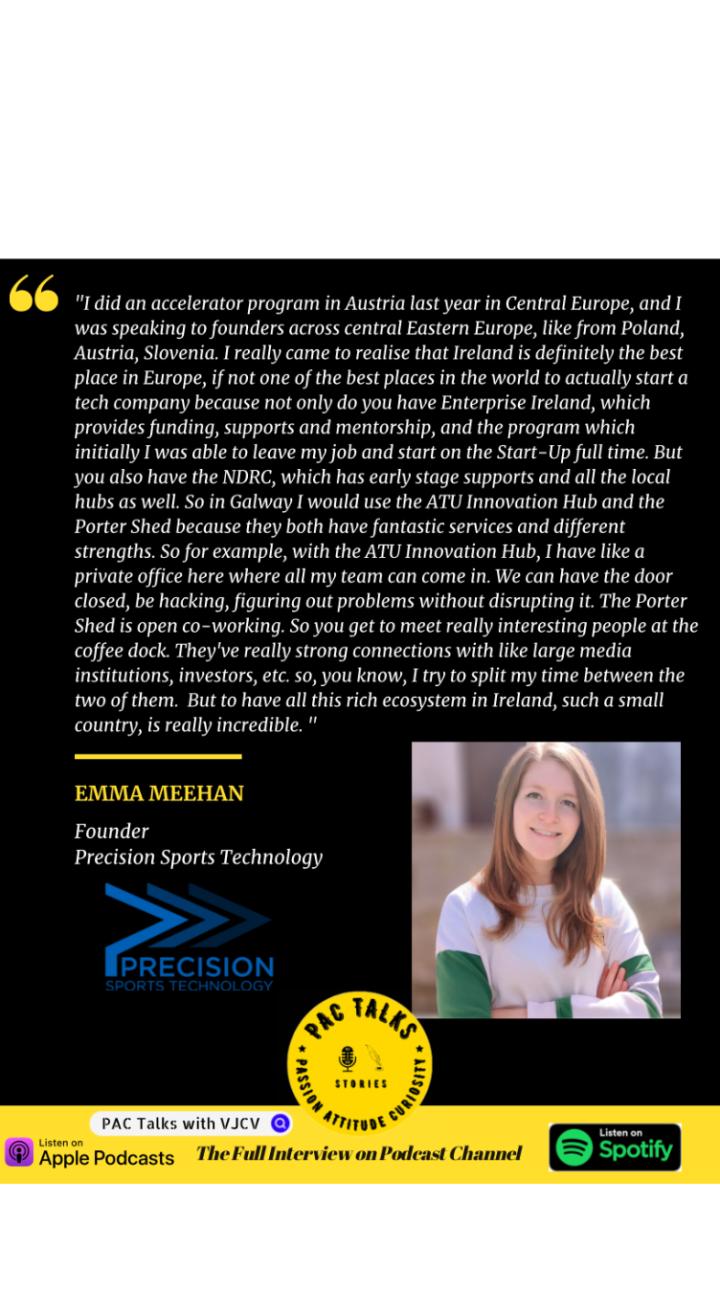 "I did an accelerator program in Austria last year in Central Europe, and I was speaking to founders across central Eastern Europe, like from Poland, Austria, Slovenia. I really came to realise that Ireland is definitely the best place in Europe, if not one of the best places in the world to actually start a tech company because not only do you have Enterprise Ireland, which provides funding, supports and mentorship, and the program which initially I was able to leave my job and start on the Start-Up full time. But you also have the NDRC, which has early stage supports and all the local hubs as well. So in Galway I would use the ATU Innovation Hub and the Porter Shed because they both have fantastic services and different strengths. So for example, with the ATU Innovation Hub, I have like a private office here where all my team can come in. We can have the door closed, be hacking, figuring out problems without disrupting it. The Porter Shed is open co-working. So you get to meet really interesting people at the coffee dock. They've really strong connections with like large media institutions, investors, etc. so, you know, I try to split my time between the two of them. But to have all this rich ecosystem in Ireland, such a small country, is really incredible. "

EMMA MEEHAN

Founder
Precision Sports Technology

PRECISION
SPORTS TECHNOLOGY

PAC TALKS
STORIES
PASSION ATTITUDE CURIOSITY

PAC Talks with VJCV

Listen on
Apple Podcasts

The Full Interview on Podcast Channel

Listen on
Spotify